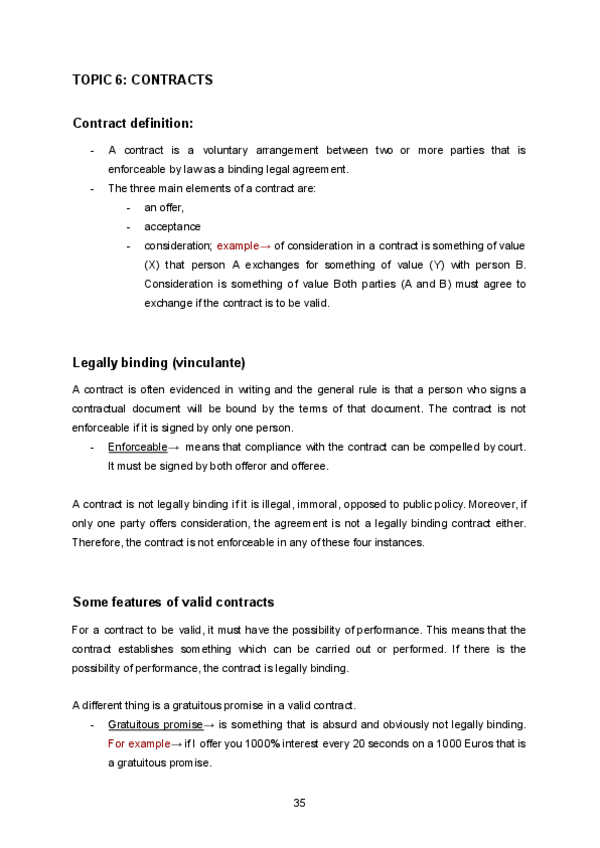 TOPIC 6: CONTRACTS

Contract definition:

- A contract is a voluntary arrangement between two or more parties that is enforceable by law as a binding legal agreement.
- The three main elements of a contract are:
  - an offer,
  - acceptance
  - consideration; example→ of consideration in a contract is something of value (X) that person A exchanges for something of value (Y) with person B. Consideration is something of value Both parties (A and B) must agree to exchange if the contract is to be valid.

Legally binding (vinculante)

A contract is often evidenced in writing and the general rule is that a person who signs a contractual document will be bound by the terms of that document. The contract is not enforceable if it is signed by only one person.

- Enforceable→ means that compliance with the contract can be compelled by court. It must be signed by both offeror and offeree.

A contract is not legally binding if it is illegal, immoral, opposed to public policy. Moreover, if only one party offers consideration, the agreement is not a legally binding contract either. Therefore, the contract is not enforceable in any of these four instances.

Some features of valid contracts

For a contract to be valid, it must have the possibility of performance. This means that the contract establishes something which can be carried out or performed. If there is the possibility of performance, the contract is legally binding.

A different thing is a gratuitous promise in a valid contract.

- Gratuitous promise→ is something that is absurd and obviously not legally binding. For example→ if I offer you 1000% interest every 20 seconds on a 1000 Euros that is a gratuitous promise.

35